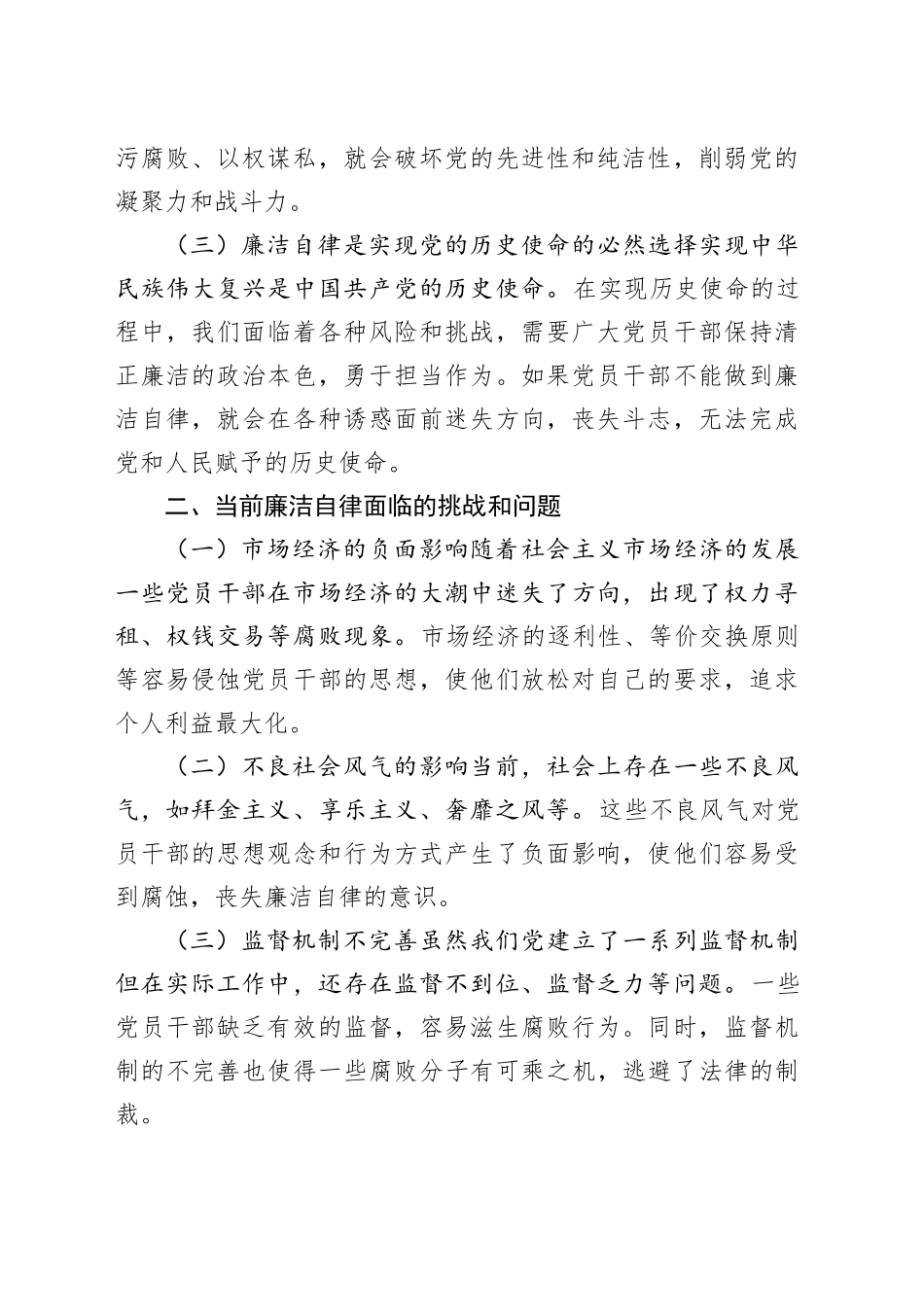 污腐败、以权谋私，就会破坏党的先进性和纯洁性，削弱党的凝聚力和战斗力。

（三）廉洁自律是实现党的历史使命的必然选择实现中华民族伟大复兴是中国共产党的历史使命。在实现历史使命的过程中，我们面临着各种风险和挑战，需要广大党员干部保持清正廉洁的政治本色，勇于担当作为。如果党员干部不能做到廉洁自律，就会在各种诱惑面前迷失方向，丧失斗志，无法完成党和人民赋予的历史使命。

二、当前廉洁自律面临的挑战和问题

（一）市场经济的负面影响随着社会主义市场经济的发展一些党员干部在市场经济的大潮中迷失了方向，出现了权力寻租、权钱交易等腐败现象。市场经济的逐利性、等价交换原则等容易侵蚀党员干部的思想，使他们放松对自己的要求，追求个人利益最大化。

（二）不良社会风气的影响当前，社会上存在一些不良风气，如拜金主义、享乐主义、奢靡之风等。这些不良风气对党员干部的思想观念和行为方式产生了负面影响，使他们容易受到腐蚀，丧失廉洁自律的意识。

（三）监督机制不完善虽然我们党建立了一系列监督机制但在实际工作中，还存在监督不到位、监督乏力等问题。一些党员干部缺乏有效的监督，容易滋生腐败行为。同时，监督机制的不完善也使得一些腐败分子有可乘之机，逃避了法律的制裁。